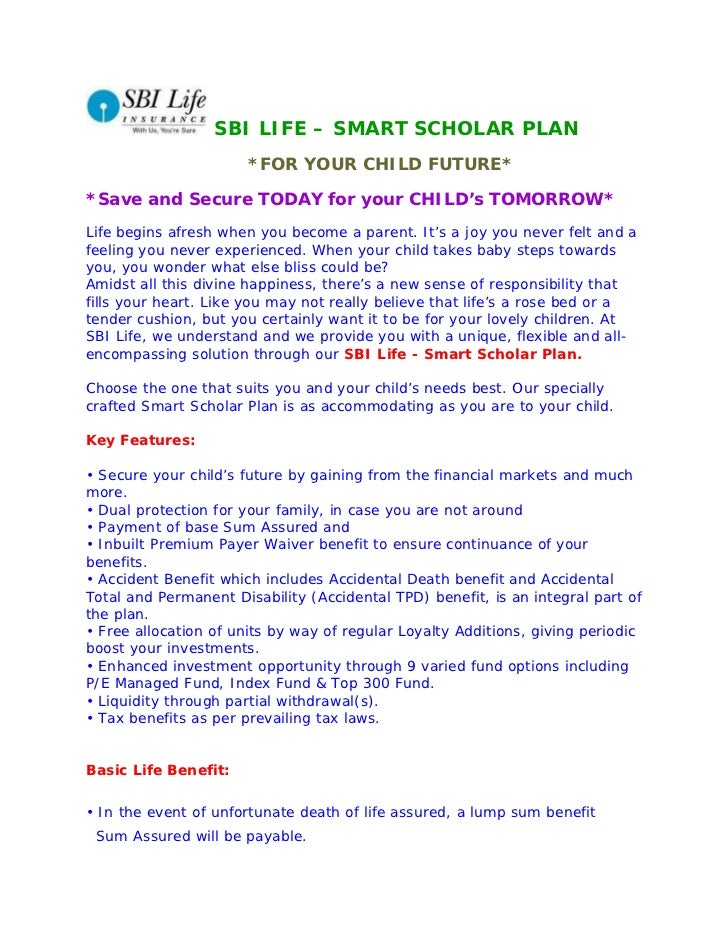 SBI Life
INSURANCE
With Us, You're Sure

SBI LIFE – SMART SCHOLAR PLAN

*FOR YOUR CHILD FUTURE*

*Save and Secure TODAY for your CHILD's TOMORROW*

Life begins afresh when you become a parent. It's a joy you never felt and a feeling you never experienced. When your child takes baby steps towards you, you wonder what else bliss could be?
Amidst all this divine happiness, there's a new sense of responsibility that fills your heart. Like you may not really believe that life's a rose bed or a tender cushion, but you certainly want it to be for your lovely children. At SBI Life, we understand and we provide you with a unique, flexible and all-encompassing solution through our SBI Life - Smart Scholar Plan.

Choose the one that suits you and your child's needs best. Our specially crafted Smart Scholar Plan is as accommodating as you are to your child.

Key Features:

• Secure your child's future by gaining from the financial markets and much more.
• Dual protection for your family, in case you are not around
• Payment of base Sum Assured and
• Inbuilt Premium Payer Waiver benefit to ensure continuance of your benefits.
• Accident Benefit which includes Accidental Death benefit and Accidental Total and Permanent Disability (Accidental TPD) benefit, is an integral part of the plan.
• Free allocation of units by way of regular Loyalty Additions, giving periodic boost your investments.
• Enhanced investment opportunity through 9 varied fund options including P/E Managed Fund, Index Fund & Top 300 Fund.
• Liquidity through partial withdrawal(s).
• Tax benefits as per prevailing tax laws.

Basic Life Benefit:

• In the event of unfortunate death of life assured, a lump sum benefit Sum Assured will be payable.